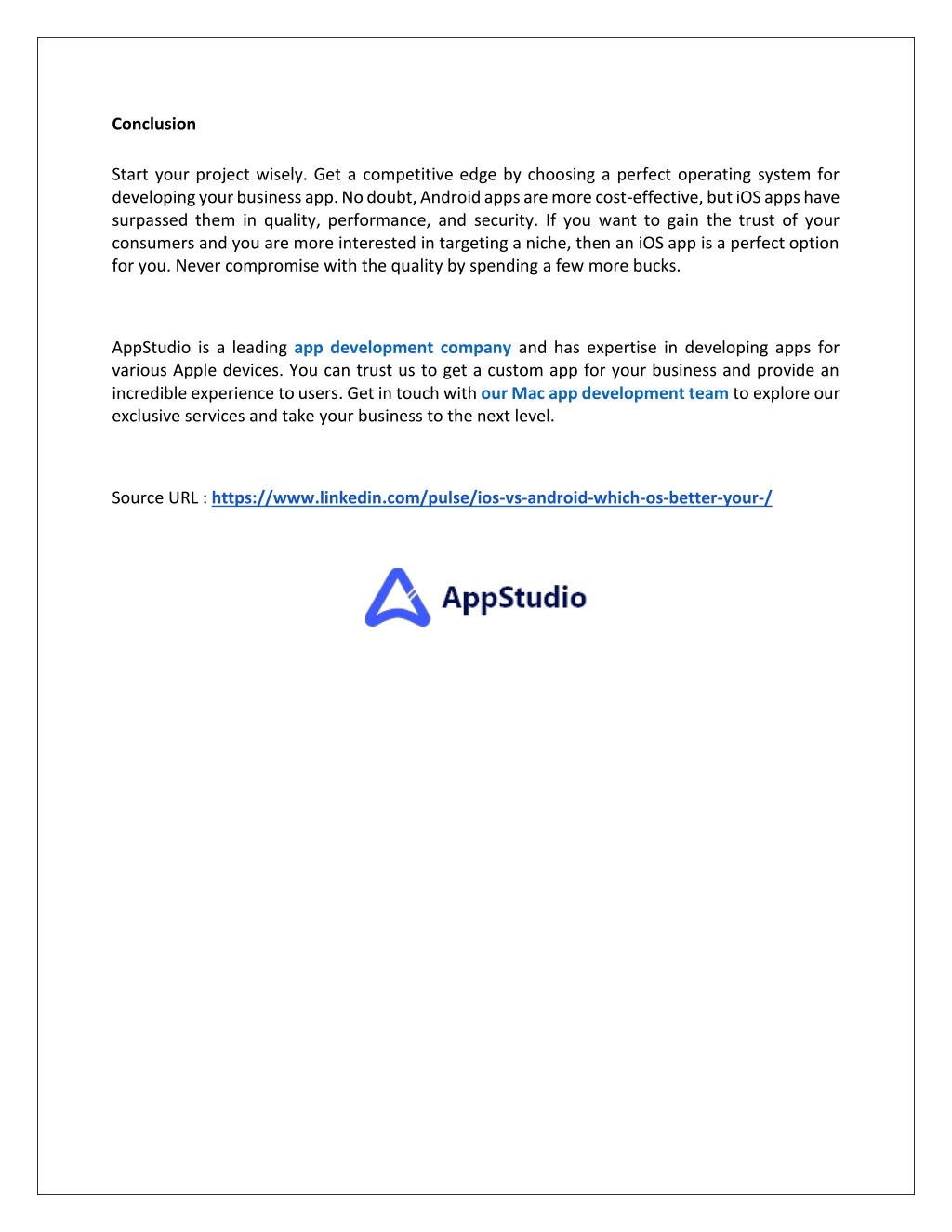 Conclusion

Start your project wisely. Get a competitive edge by choosing a perfect operating system for developing your business app. No doubt, Android apps are more cost-effective, but iOS apps have surpassed them in quality, performance, and security. If you want to gain the trust of your consumers and you are more interested in targeting a niche, then an iOS app is a perfect option for you. Never compromise with the quality by spending a few more bucks.

AppStudio is a leading app development company and has expertise in developing apps for various Apple devices. You can trust us to get a custom app for your business and provide an incredible experience to users. Get in touch with our Mac app development team to explore our exclusive services and take your business to the next level.

Source URL : https://www.linkedin.com/pulse/ios-vs-android-which-os-better-your-/

AppStudio